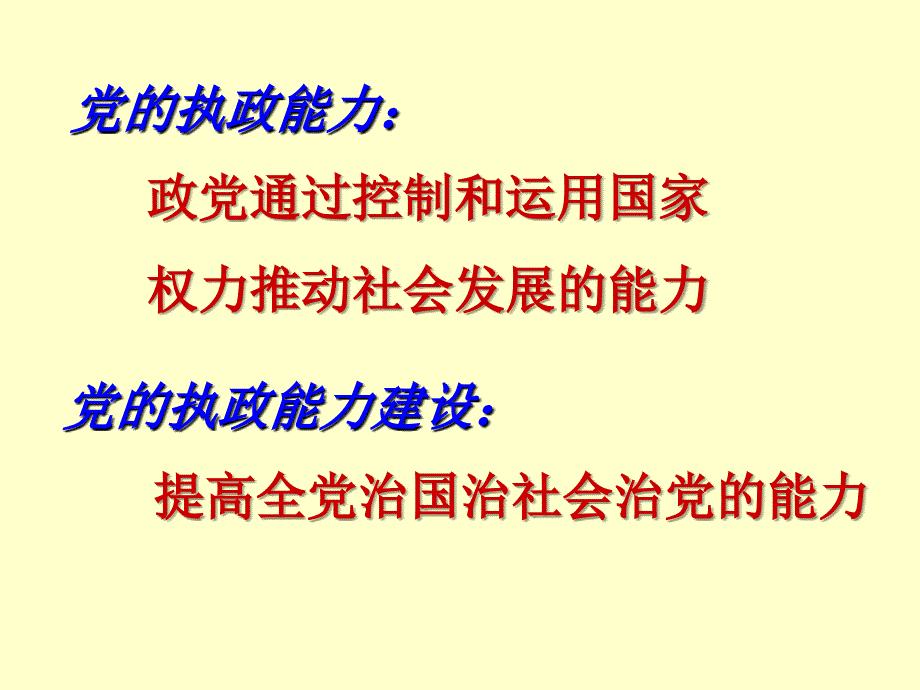 党的执政能力:

政党通过控制和运用国家权力推动社会发展的能力

党的执政能力建设:

提高全党治国治社会治党的能力